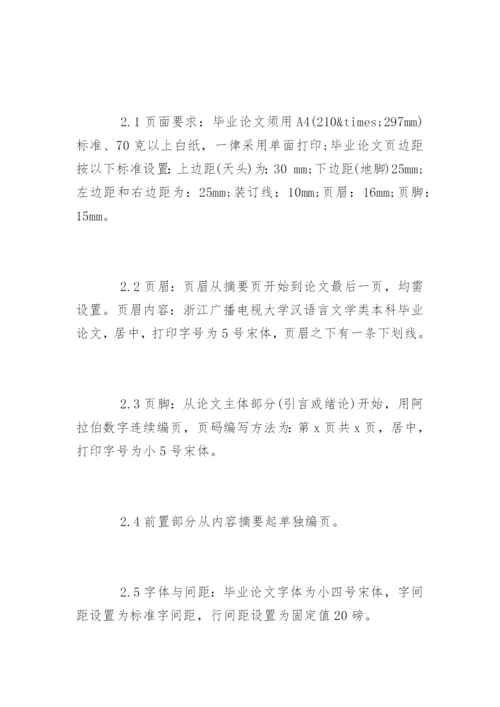 2.1 页面要求：毕业论文须用 A4(210&times;297mm)标准、70 克以上白纸，一律采用单面打印;毕业论文页边距按以下标准设置：上边距(天头)为：30 mm;下边距(地脚)25mm;左边距和右边距为：25mm;装订线：10mm;页眉：16mm;页脚：15mm。

2.2 页眉：页眉从摘要页开始到论文最后一页，均需设置。页眉内容：浙江广播电视大学汉语言文学类本科毕业论文，居中，打印字号为 5 号宋体，页眉之下有一条下划线。

2.3 页脚：从论文主体部分(引言或绪论)开始，用阿拉伯数字连续编页，页码编写方法为：第 x 页共 x 页，居中，打印字号为小 5 号宋体。

2.4 前置部分从内容摘要起单独编页。

2.5 字体与间距：毕业论文字体为小四号宋体，字间距设置为标准字间距，行间距设置为固定值 20 磅。